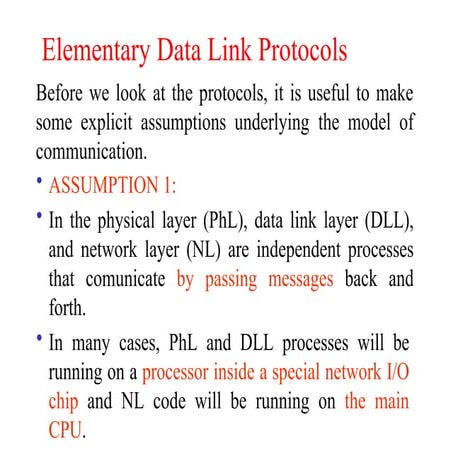 Elementary Data Link Protocols

Before we look at the protocols, it is useful to make some explicit assumptions underlying the model of communication.

• ASSUMPTION 1:

• In the physical layer (PhL), data link layer (DLL), and network layer (NL) are independent processes that comunicate by passing messages back and forth.

• In many cases, PhL and DLL processes will be running on a processor inside a special network I/O chip and NL code will be running on the main CPU.